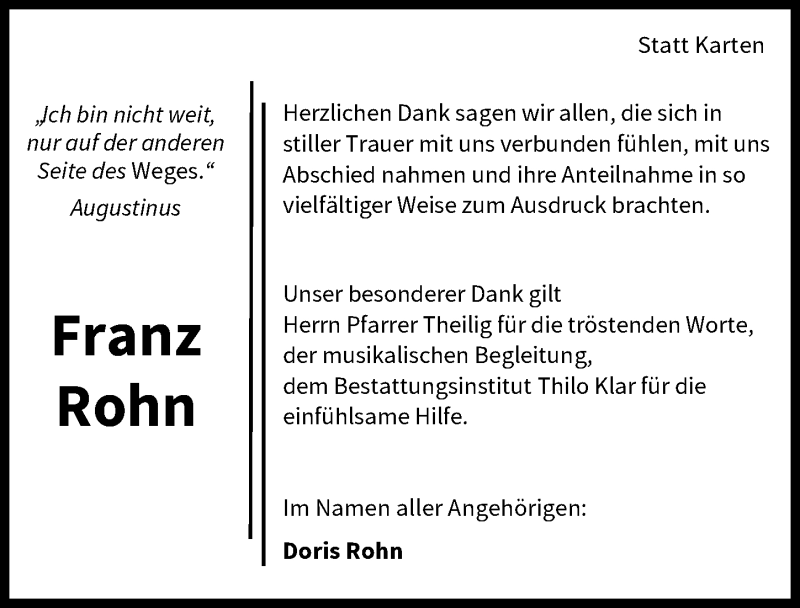 Statt Karten

„Ich bin nicht weit, nur auf der anderen Seite des Weges.“

Augustinus

Franz
Rohn

Herzlichen Dank sagen wir allen, die sich in stiller Trauer mit uns verbunden fühlen, mit uns Abschied nahmen und ihre Anteilnahme in so vielfältiger Weise zum Ausdruck brachten.

Unser besonderer Dank gilt
Herrn Pfarrer Theilig für die tröstenden Worte,
der musikalischen Begleitung,
dem Bestattungsinstitut Thilo Klar für die einfühlsame Hilfe.

Im Namen aller Angehörigen:

Doris Rohn